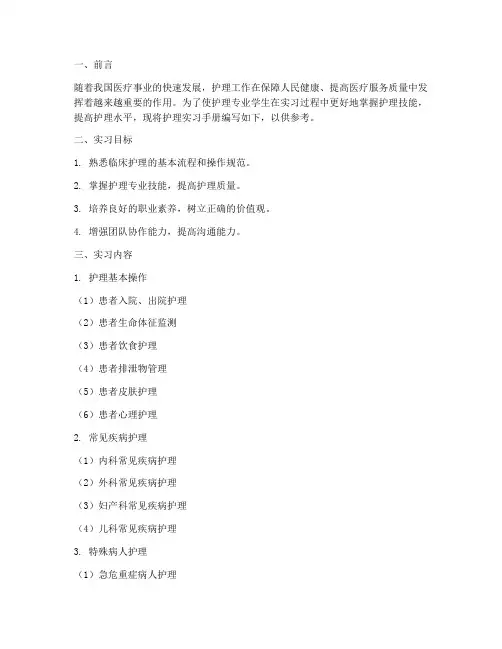 一、前言

随着我国医疗事业的快速发展，护理工作在保障人民健康、提高医疗服务质量中发挥着越来越重要的作用。为了使护理专业学生在实习过程中更好地掌握护理技能，提高护理水平，现将护理实习手册编写如下，以供参考。

二、实习目标

1. 熟悉临床护理的基本流程和操作规范。

2. 掌握护理专业技能，提高护理质量。

3. 培养良好的职业素养，树立正确的价值观。

4. 增强团队协作能力，提高沟通能力。

三、实习内容

1. 护理基本操作

（1）患者入院、出院护理

（2）患者生命体征监测

（3）患者饮食护理

（4）患者排泄物管理

（5）患者皮肤护理

（6）患者心理护理

2. 常见疾病护理

（1）内科常见疾病护理

（2）外科常见疾病护理

（3）妇产科常见疾病护理

（4）儿科常见疾病护理

3. 特殊病人护理

（1）急危重症病人护理